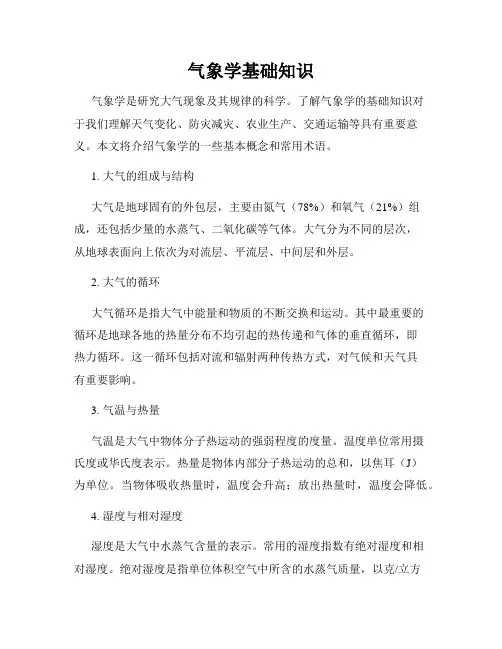 气象学基础知识

气象学是研究大气现象及其规律的科学。了解气象学的基础知识对于我们理解天气变化、防灾减灾、农业生产、交通运输等具有重要意义。本文将介绍气象学的一些基本概念和常用术语。

1. 大气的组成与结构

大气是地球固有的外包层，主要由氮气（78%）和氧气（21%）组成，还包括少量的水蒸气、二氧化碳等气体。大气分为不同的层次，从地球表面向上依次为对流层、平流层、中间层和外层。

2. 大气的循环

大气循环是指大气中能量和物质的不断交换和运动。其中最重要的循环是地球各地的热量分布不均引起的热传递和气体的垂直循环，即热力循环。这一循环包括对流和辐射两种传热方式，对气候和天气具有重要影响。

3. 气温与热量

气温是大气中物体分子热运动的强弱程度的度量。温度单位常用摄氏度或华氏度表示。热量是物体内部分子热运动的总和，以焦耳（J）为单位。当物体吸收热量时，温度会升高；放出热量时，温度会降低。

4. 湿度与相对湿度

湿度是大气中水蒸气含量的表示。常用的湿度指数有绝对湿度和相对湿度。绝对湿度是指单位体积空气中所含的水蒸气质量，以克/立方